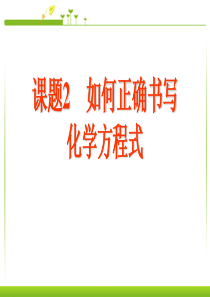 课题2　如何正确书写化学方程式